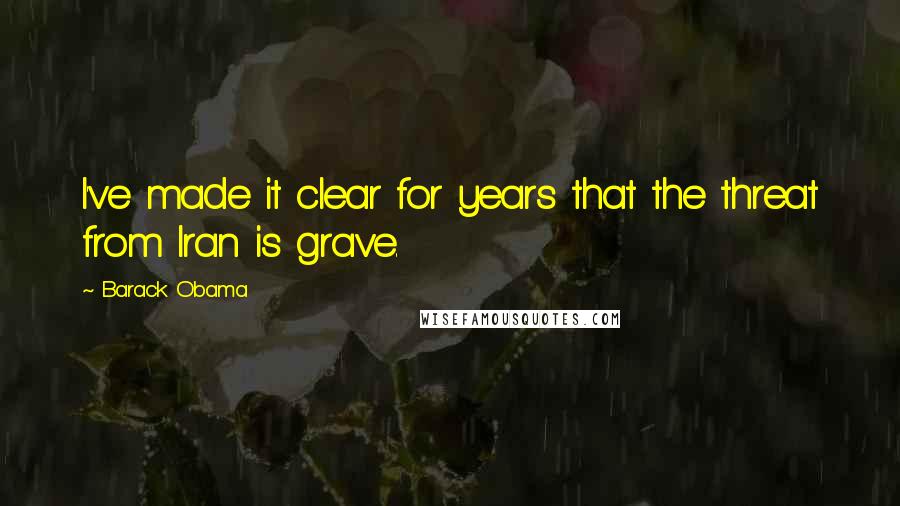 I've made it clear for years that the threat from Iran is grave.

~ Barack Obama

WISEFAMOUSQUOTES.COM